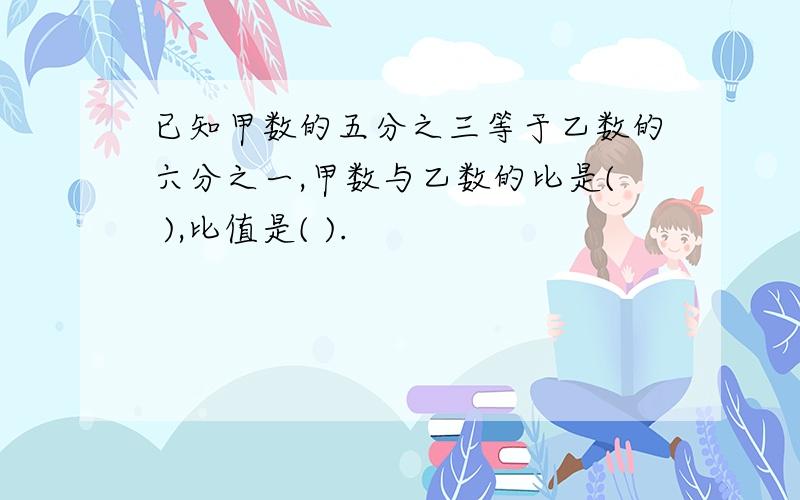 已知甲数的五分之三等于乙数的六分之一,甲数与乙数的比是( ),比值是( ).